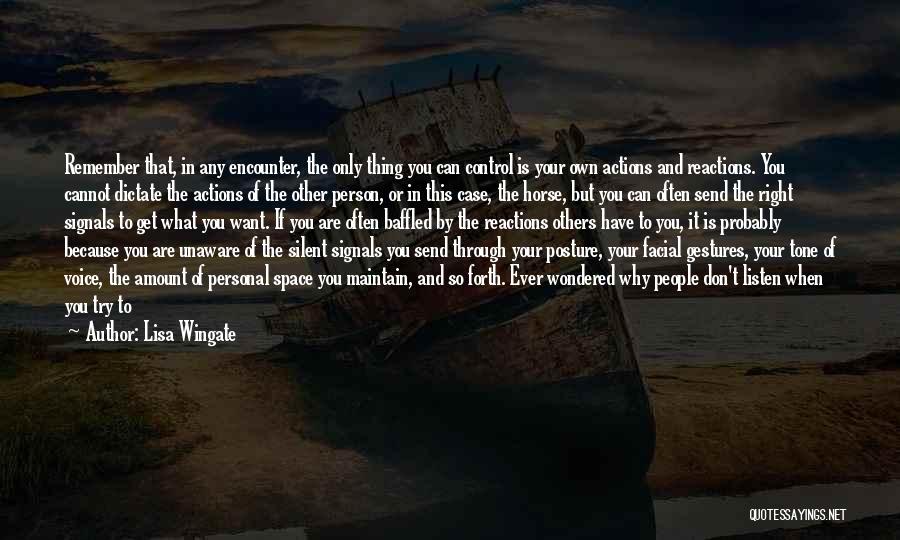 Remember that, in any encounter, the only thing you can control is your own actions and reactions. You cannot dictate the actions of the other person, or in this case, the horse, but you can often send the right signals to get what you want. If you are often baffled by the reactions others have to you, it is probably because you are unaware of the silent signals you send through your posture, your facial gestures, your tone of voice, the amount of personal space you maintain, and so forth. Ever wondered why people don't listen when you try to

— Author: Lisa Wingate

QUOTESSAYINGS.NET